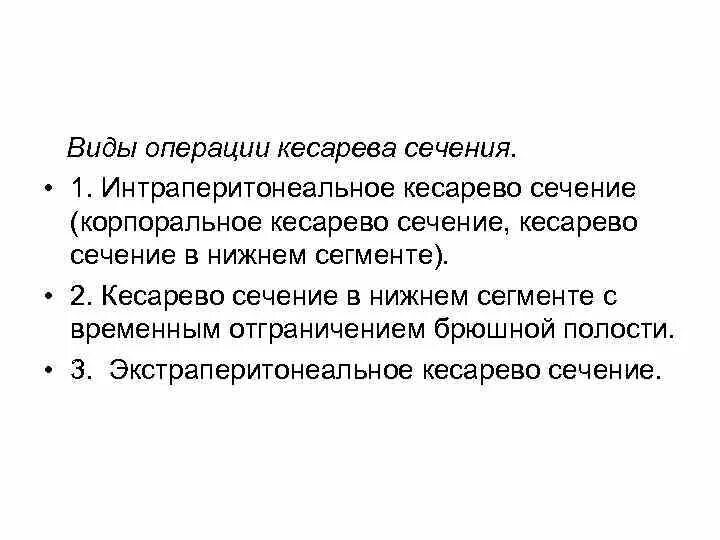 Виды операции кесарева сечения.

• 1. Интраперитонеальное кесарево сечение (корпоральное кесарево сечение, кесарево сечение в нижнем сегменте).
• 2. Кесарево сечение в нижнем сегменте с временным отграничением брюшной полости.
• 3. Экстраперитонеальное кесарево сечение.